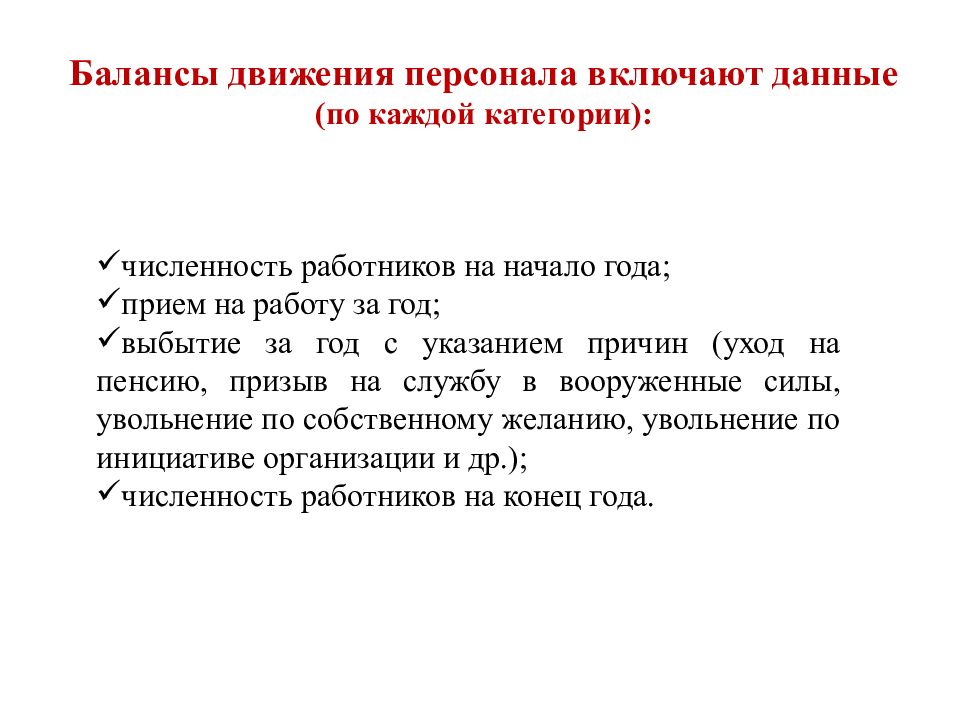 Балансы движения персонала включают данные
(по каждой категории):

✓численность работников на начало года;
✓прием на работу за год;
✓выбытие за год с указанием причин (уход на пенсию, призыв на службу в вооруженные силы, увольнение по собственному желанию, увольнение по инициативе организации и др.);
✓численность работников на конец года.